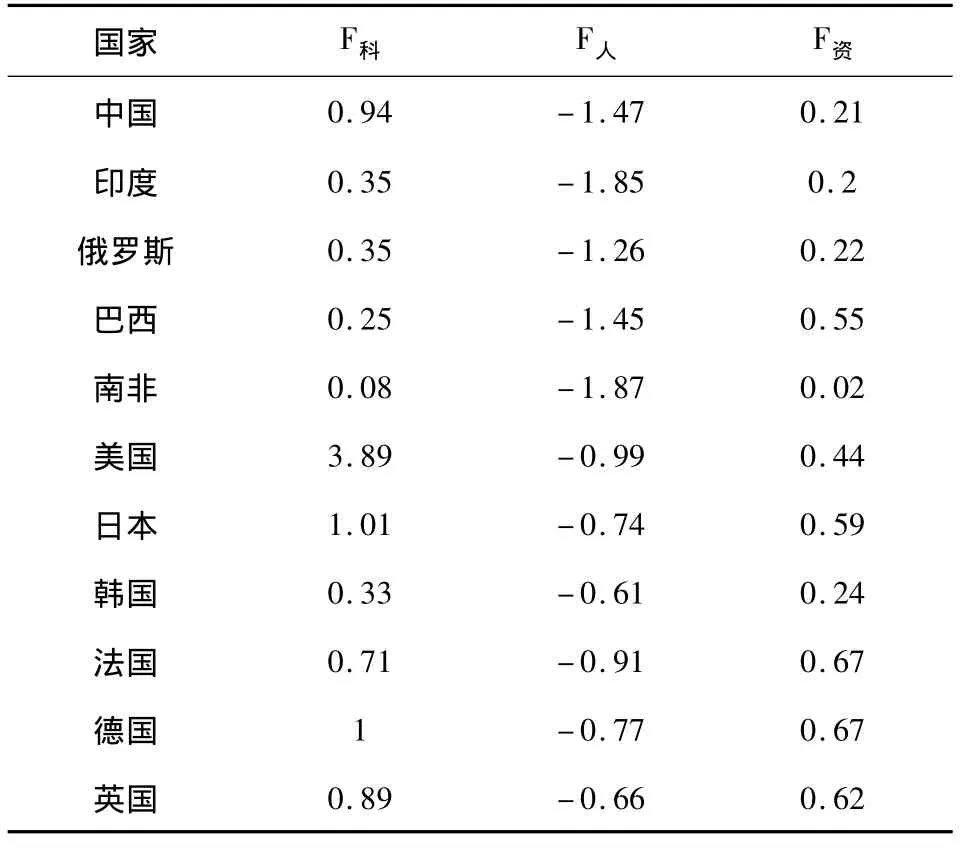 | 国家 | $F_{科}$ | $F_{人}$ | $F_{资}$ |
|---|---|---|---|
| 中国 | 0.94 | −1.47 | 0.21 |
| 印度 | 0.35 | −1.85 | 0.2 |
| 俄罗斯 | 0.35 | −1.26 | 0.22 |
| 巴西 | 0.25 | −1.45 | 0.55 |
| 南非 | 0.08 | −1.87 | 0.02 |
| 美国 | 3.89 | −0.99 | 0.44 |
| 日本 | 1.01 | −0.74 | 0.59 |
| 韩国 | 0.33 | −0.61 | 0.24 |
| 法国 | 0.71 | −0.91 | 0.67 |
| 德国 | 1 | −0.77 | 0.67 |
| 英国 | 0.89 | −0.66 | 0.62 |